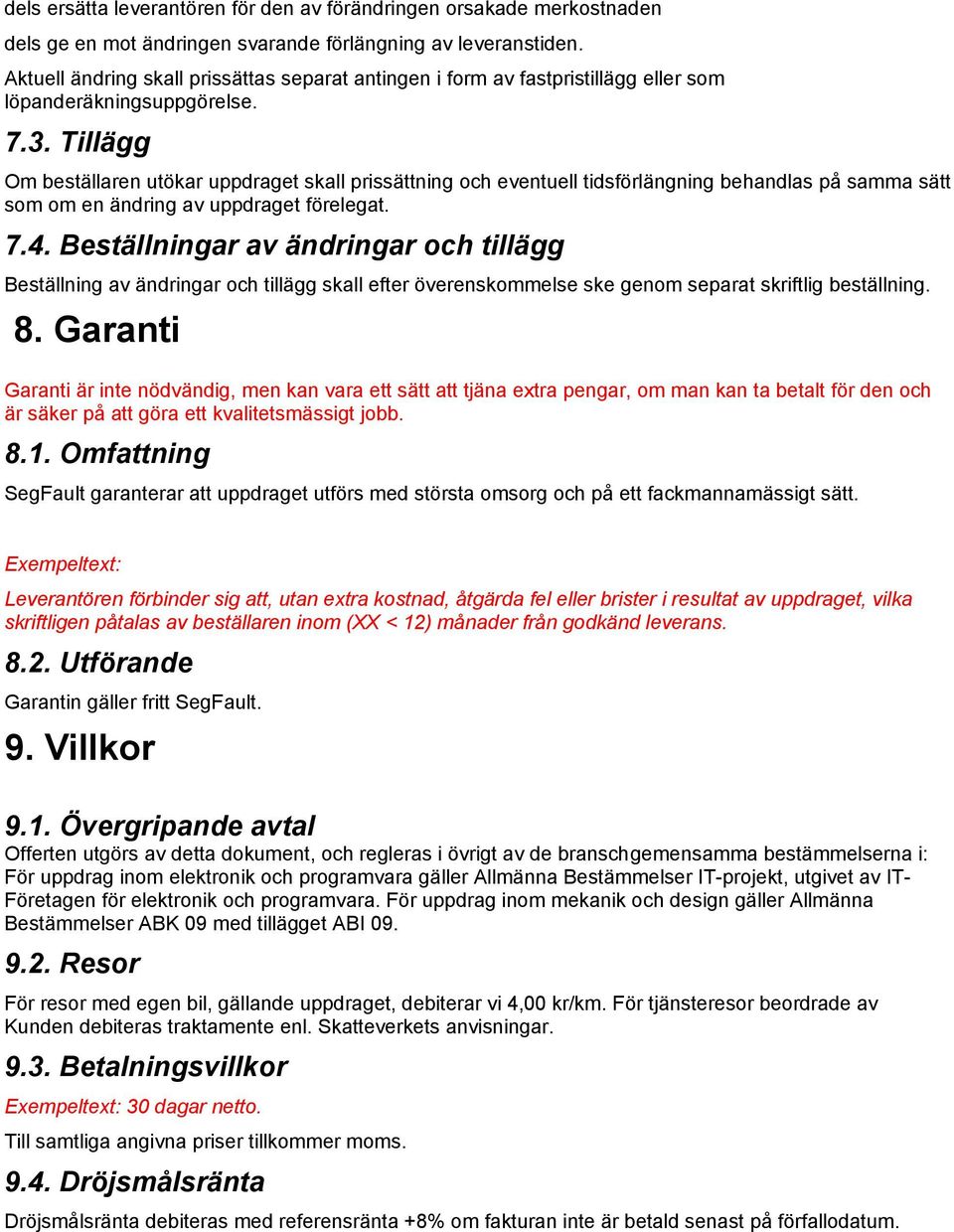 dels ersätta leverantören för den av förändringen orsakade merkostnaden

dels ge en mot ändringen svarande förlängning av leveranstiden.

Aktuell ändring skall prissättas separat antingen i form av fastpristillägg eller som löpanderäkningsuppgörelse.

7.3. Tillägg

Om beställaren utökar uppdraget skall prissättning och eventuell tidsförlängning behandlas på samma sätt som om en ändring av uppdraget förelegat.

7.4. Beställningar av ändringar och tillägg

Beställning av ändringar och tillägg skall efter överenskommelse ske genom separat skriftlig beställning.

8. Garanti

Garanti är inte nödvändig, men kan vara ett sätt att tjäna extra pengar, om man kan ta betalt för den och är säker på att göra ett kvalitetsmässigt jobb.

8.1. Omfattning

SegFault garanterar att uppdraget utförs med största omsorg och på ett fackmannamässigt sätt.

Exempeltext:

Leverantören förbinder sig att, utan extra kostnad, åtgärda fel eller brister i resultat av uppdraget, vilka skriftligen påtalas av beställaren inom (XX < 12) månader från godkänd leverans.

8.2. Utförande

Garantin gäller fritt SegFault.

9. Villkor

9.1. Övergripande avtal

Offerten utgörs av detta dokument, och regleras i övrigt av de branschgemensamma bestämmelserna i: För uppdrag inom elektronik och programvara gäller Allmänna Bestämmelser IT-projekt, utgivet av IT-Företagen för elektronik och programvara. För uppdrag inom mekanik och design gäller Allmänna Bestämmelser ABK 09 med tillägget ABI 09.

9.2. Resor

För resor med egen bil, gällande uppdraget, debiterar vi 4,00 kr/km. För tjänsteresor beordrade av Kunden debiteras traktamente enl. Skatteverkets anvisningar.

9.3. Betalningsvillkor

Exempeltext: 30 dagar netto.

Till samtliga angivna priser tillkommer moms.

9.4. Dröjsmålsränta

Dröjsmålsränta debiteras med referensränta +8% om fakturan inte är betald senast på förfallodatum.